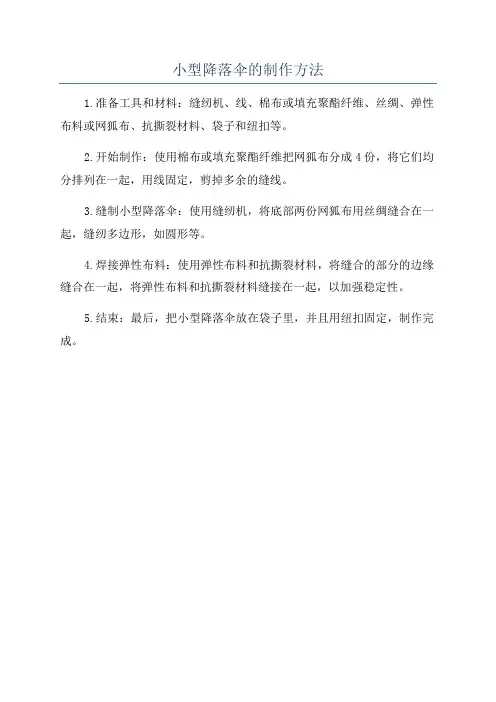 小型降落伞的制作方法

1.准备工具和材料：缝纫机、线、棉布或填充聚酯纤维、丝绸、弹性布料或网狐布、抗撕裂材料、袋子和纽扣等。

2.开始制作：使用棉布或填充聚酯纤维把网狐布分成4份，将它们均分排列在一起，用线固定，剪掉多余的缝线。

3.缝制小型降落伞：使用缝纫机，将底部两份网狐布用丝绸缝合在一起，缝纫多边形，如圆形等。

4.焊接弹性布料：使用弹性布料和抗撕裂材料，将缝合的部分的边缘缝合在一起，将弹性布料和抗撕裂材料缝接在一起，以加强稳定性。

5.结束：最后，把小型降落伞放在袋子里，并且用纽扣固定，制作完成。